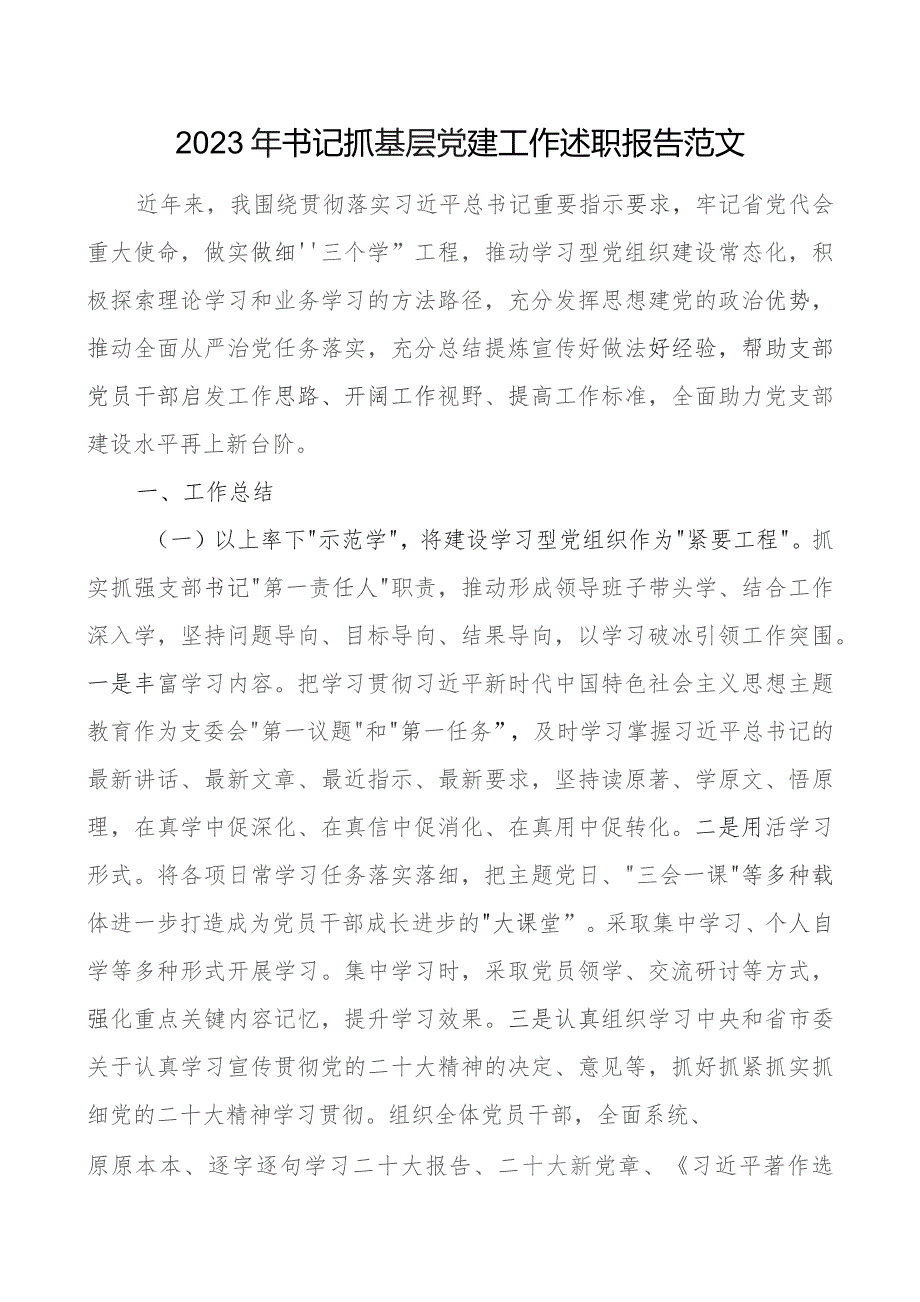 2023年书记抓基层党建工作述职报告范文

近年来，我围绕贯彻落实习近平总书记重要指示要求，牢记省党代会重大使命，做实做细''三个学”工程，推动学习型党组织建设常态化，积极探索理论学习和业务学习的方法路径，充分发挥思想建党的政治优势，推动全面从严治党任务落实，充分总结提炼宣传好做法好经验，帮助支部党员干部启发工作思路、开阔工作视野、提高工作标准，全面助力党支部建设水平再上新台阶。

一、工作总结

（一）以上率下"示范学"，将建设学习型党组织作为"紧要工程"。抓实抓强支部书记"第一责任人"职责，推动形成领导班子带头学、结合工作深入学，坚持问题导向、目标导向、结果导向，以学习破冰引领工作突围。一是丰富学习内容。把学习贯彻习近平新时代中国特色社会主义思想主题教育作为支委会"第一议题"和"第一任务”，及时学习掌握习近平总书记的最新讲话、最新文章、最近指示、最新要求，坚持读原著、学原文、悟原理，在真学中促深化、在真信中促消化、在真用中促转化。二是用活学习形式。将各项日常学习任务落实落细，把主题党日、"三会一课"等多种载体进一步打造成为党员干部成长进步的"大课堂”。采取集中学习、个人自学等多种形式开展学习。集中学习时，采取党员领学、交流研讨等方式，强化重点关键内容记忆，提升学习效果。三是认真组织学习中央和省市委关于认真学习宣传贯彻党的二十大精神的决定、意见等，抓好抓紧抓实抓细党的二十大精神学习贯彻。组织全体党员干部，全面系统、

原原本本、逐字逐句学习二十大报告、二十大新党章、《习近平著作选